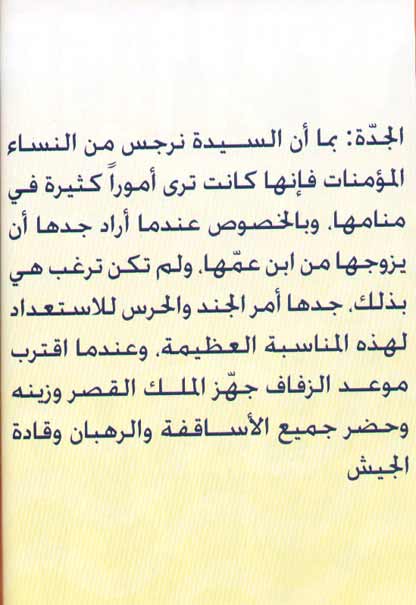 الجدّة: بما أن السيدة نرجس من النساء المؤمنات فإنها كانت ترى أموراً كثيرة في منامها. وبالخصوص عندما أراد جدها أن يزوجها من ابن عمّها. ولم تكن ترغب هي بذلك. جدها أمر الجند والحرس للاستعداد لهذه المناسبة العظيمة. وعندما اقترب موعد الزفاف جهّز الملك القصر وزينه وحضر جميع الأساقفة والرهبان وقادة الجيش